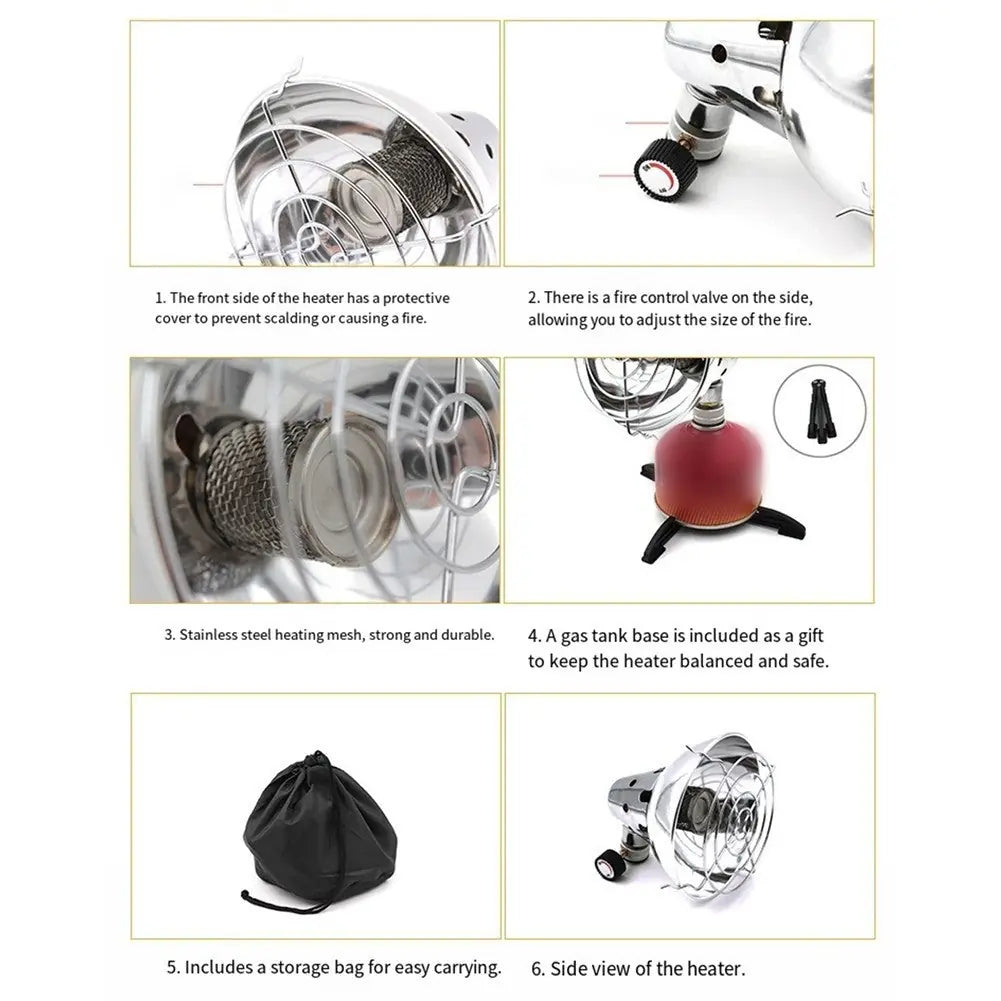 1. The front side of the heater has a protective cover to prevent scalding or causing a fire.

2. There is a fire control valve on the side, allowing you to adjust the size of the fire.

3. Stainless steel heating mesh, strong and durable.

4. A gas tank base is included as a gift to keep the heater balanced and safe.

5. Includes a storage bag for easy carrying.

6. Side view of the heater.